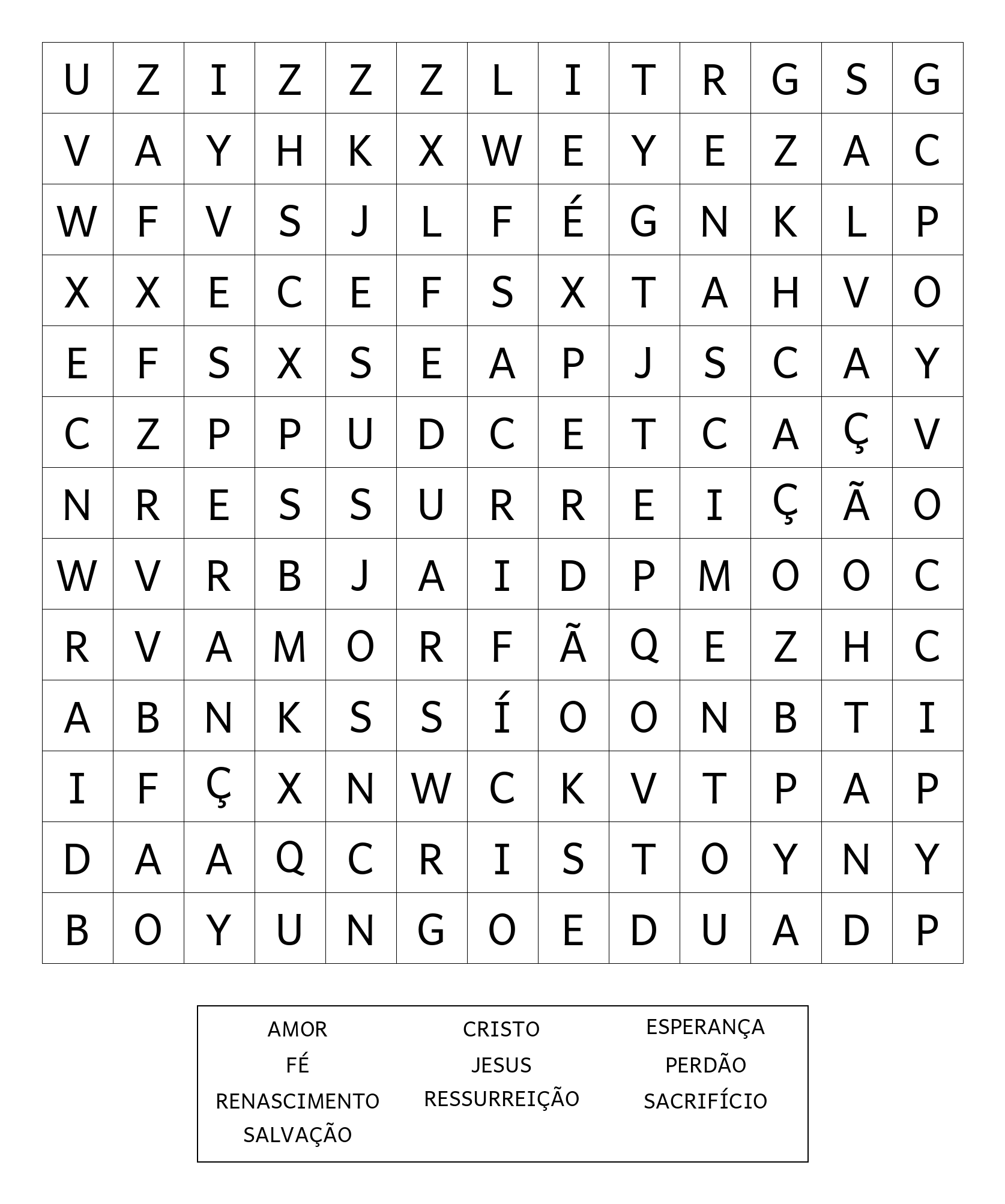 | U | Z | I | Z | Z | Z | L | I | T | R | G | S | G |
|---|---|---|---|---|---|---|---|---|---|---|---|---|
| V | A | Y | H | K | X | W | E | Y | E | Z | A | C |
| W | F | V | S | J | L | F | É | G | N | K | L | P |
| X | X | E | C | E | F | S | X | T | A | H | V | O |
| E | F | S | X | S | E | A | P | J | S | C | A | Y |
| C | Z | P | P | U | D | C | E | T | C | A | Ç | V |
| N | R | E | S | S | U | R | R | E | I | Ç | Ã | O |
| W | V | R | B | J | A | I | D | P | M | O | O | C |
| R | V | A | M | O | R | F | Ã | Q | E | Z | H | C |
| A | B | N | K | S | S | Í | O | O | N | B | T | I |
| I | F | Ç | X | N | W | C | K | V | T | P | A | P |
| D | A | A | Q | C | R | I | S | T | O | Y | N | Y |
| B | O | Y | U | N | G | O | E | D | U | A | D | P |

AMOR
FÉ
RENASCIMENTO
SALVAÇÃO

CRISTO
JESUS
RESSURREIÇÃO

ESPERANÇA
PERDÃO
SACRIFÍCIO